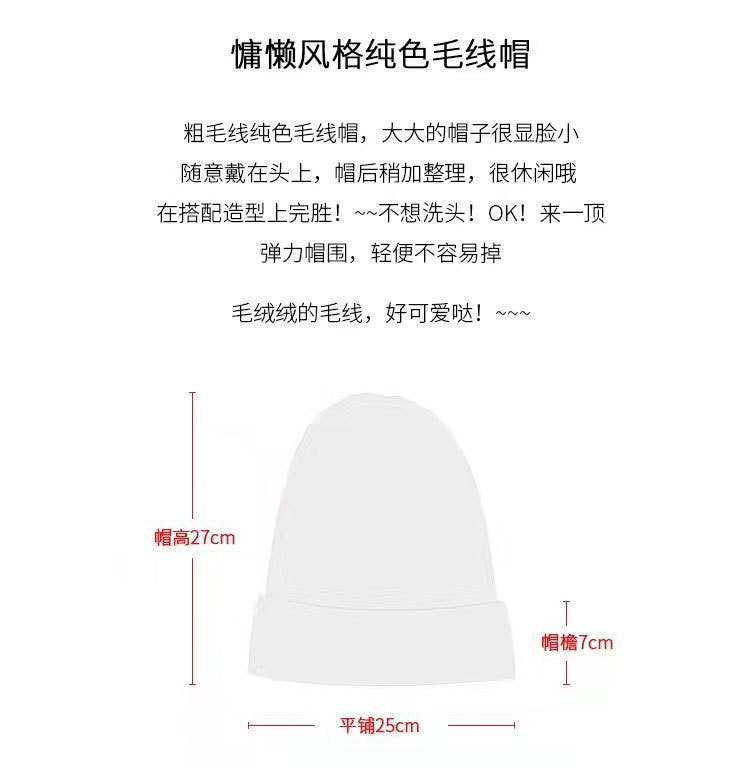 慵懒风格纯色毛线帽

粗毛线纯色毛线帽，大大的帽子很显脸小
随意戴在头上，帽后稍加整理，很休闲哦
在搭配造型上完胜！~~不想洗头！OK！来一顶
弹力帽围，轻便不容易掉

毛绒绒的毛线，好可爱哒！~~~

帽高27cm

帽檐7cm

平铺25cm